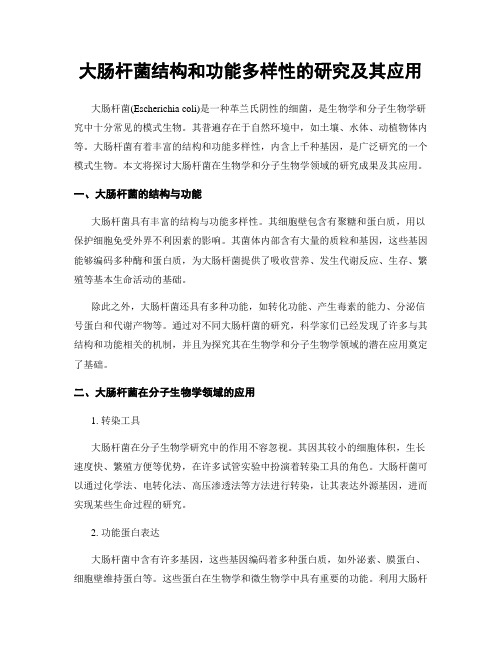 大肠杆菌结构和功能多样性的研究及其应用

大肠杆菌(Escherichia coli)是一种革兰氏阴性的细菌，是生物学和分子生物学研究中十分常见的模式生物。其普遍存在于自然环境中，如土壤、水体、动植物体内等。大肠杆菌有着丰富的结构和功能多样性，内含上千种基因，是广泛研究的一个模式生物。本文将探讨大肠杆菌在生物学和分子生物学领域的研究成果及其应用。

一、大肠杆菌的结构与功能

大肠杆菌具有丰富的结构与功能多样性。其细胞壁包含有聚糖和蛋白质，用以保护细胞免受外界不利因素的影响。其菌体内部含有大量的质粒和基因，这些基因能够编码多种酶和蛋白质，为大肠杆菌提供了吸收营养、发生代谢反应、生存、繁殖等基本生命活动的基础。

除此之外，大肠杆菌还具有多种功能，如转化功能、产生毒素的能力、分泌信号蛋白和代谢产物等。通过对不同大肠杆菌的研究，科学家们已经发现了许多与其结构和功能相关的机制，并且为探究其在生物学和分子生物学领域的潜在应用奠定了基础。

二、大肠杆菌在分子生物学领域的应用

1. 转染工具

大肠杆菌在分子生物学研究中的作用不容忽视。其因其较小的细胞体积，生长速度快、繁殖方便等优势，在许多试管实验中扮演着转染工具的角色。大肠杆菌可以通过化学法、电转化法、高压渗透法等方法进行转染，让其表达外源基因，进而实现某些生命过程的研究。

2. 功能蛋白表达

大肠杆菌中含有许多基因，这些基因编码着多种蛋白质，如外泌素、膜蛋白、细胞壁维持蛋白等。这些蛋白在生物学和微生物学中具有重要的功能。利用大肠杆